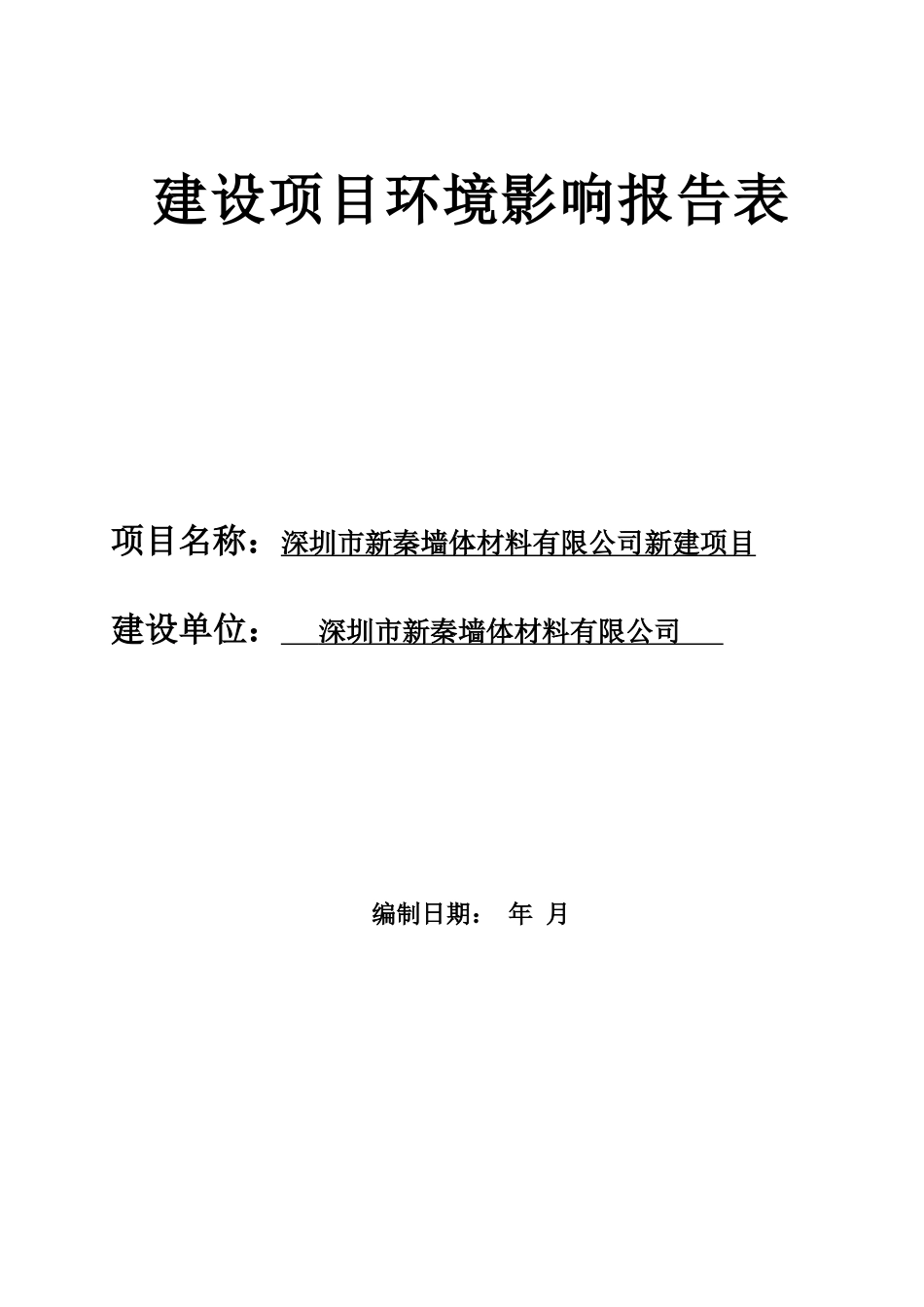 建设项目环境影响报告表

项目名称：深圳市新秦墙体材料有限公司新建项目

建设单位：深圳市新秦墙体材料有限公司

编制日期： 年 月